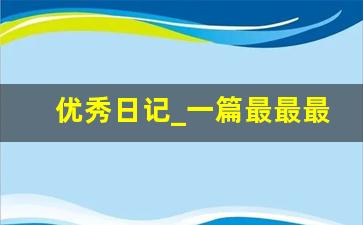 优秀日记_一篇最最最